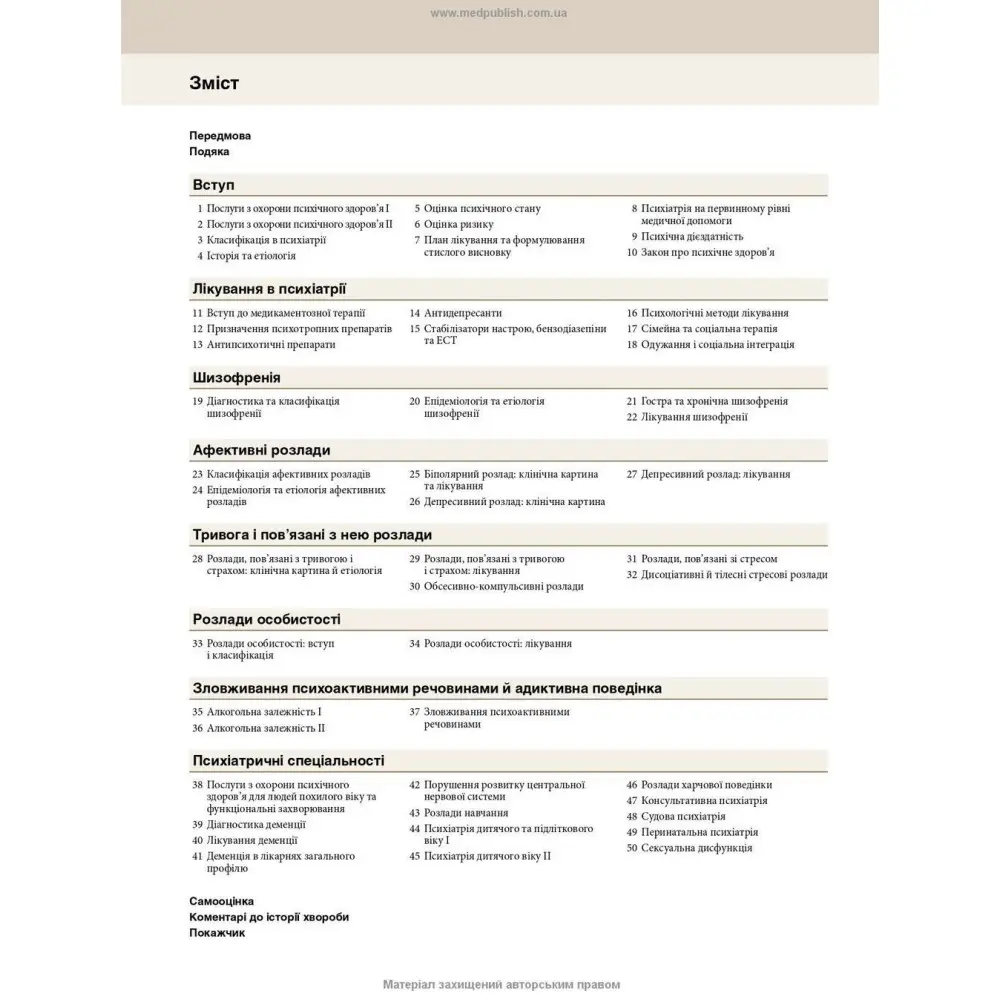 www.medpublish.com.ua

Зміст

Передмова
Подяка

Вступ

1 Послуги з охорони психічного здоров'я I
2 Послуги з охорони психічного здоров'я II
3 Класифікація в психіатрії
4 Історія та етіологія

5 Оцінка психічного стану
6 Оцінка ризику
7 План лікування та формулювання стислого висновку

8 Психіатрія на первинному рівні медичної допомоги
9 Психічна дієздатність
10 Закон про психічне здоров'я

Лікування в психіатрії

11 Вступ до медикаментозної терапії
12 Призначення психотропних препаратів
13 Антипсихотичні препарати

14 Антидепресанти
15 Стабілізатори настрою, бензодіазепіни та ЕСТ

16 Психологічні методи лікування
17 Сімейна та соціальна терапія
18 Одужання і соціальна інтеграція

Шизофренія

19 Діагностика та класифікація шизофренії

20 Епідеміологія та етіологія шизофренії

21 Гостра та хронічна шизофренія
22 Лікування шизофренії

Афективні розлади

23 Класифікація афективних розладів
24 Епідеміологія та етіологія афективних розладів

25 Біполярний розлад: клінічна картина та лікування
26 Депресивний розлад: клінічна картина

27 Депресивний розлад: лікування

Тривога і пов'язані з нею розлади

28 Розлади, пов'язані з тривогою і страхом: клінічна картина й етіологія

29 Розлади, пов'язані з тривогою і страхом: лікування
30 Обсесивно-компульсивні розлади

31 Розлади, пов'язані зі стресом
32 Дисоціативні й тілесні стресові розлади

Розлади особистості

33 Розлади особистості: вступ і класифікація

34 Розлади особистості: лікування

Зловживання психоактивними речовинами й адиктивна поведінка

35 Алкогольна залежність I
36 Алкогольна залежність II

37 Зловживання психоактивними речовинами

Психіатричні спеціальності

38 Послуги з охорони психічного здоров'я для людей похилого віку та функціональні захворювання
39 Діагностика деменції
40 Лікування деменції
41 Деменція в лікарнях загального профілю

42 Порушення розвитку центральної нервової системи
43 Розлади навчання
44 Психіатрія дитячого та підліткового віку I
45 Психіатрія дитячого віку II

46 Розлади харчової поведінки
47 Консультативна психіатрія
48 Судова психіатрія
49 Перинатальна психіатрія
50 Сексуальна дисфункція

Самооцінка
Коментарі до історії хвороби
Покажчик

Матеріал захищений авторським правом